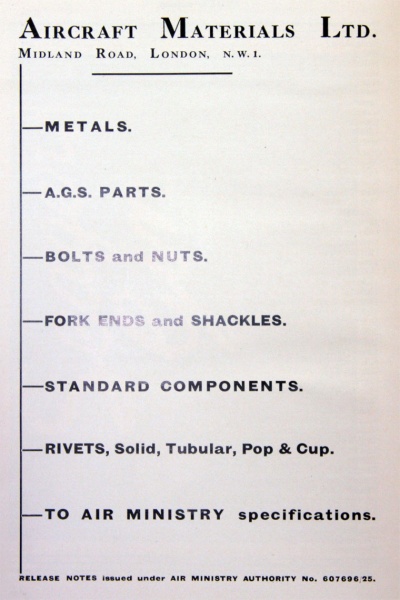 AIRCRAFT MATERIALS LTD.
MIDLAND ROAD, LONDON, N.W.1.

—METALS.

—A.G.S. PARTS.

—BOLTS and NUTS.

—FORK ENDS and SHACKLES.

—STANDARD COMPONENTS.

—RIVETS, Solid, Tubular, Pop & Cup.

—TO AIR MINISTRY specifications.

RELEASE NOTES issued under AIR MINISTRY AUTHORITY No. 607696/25.